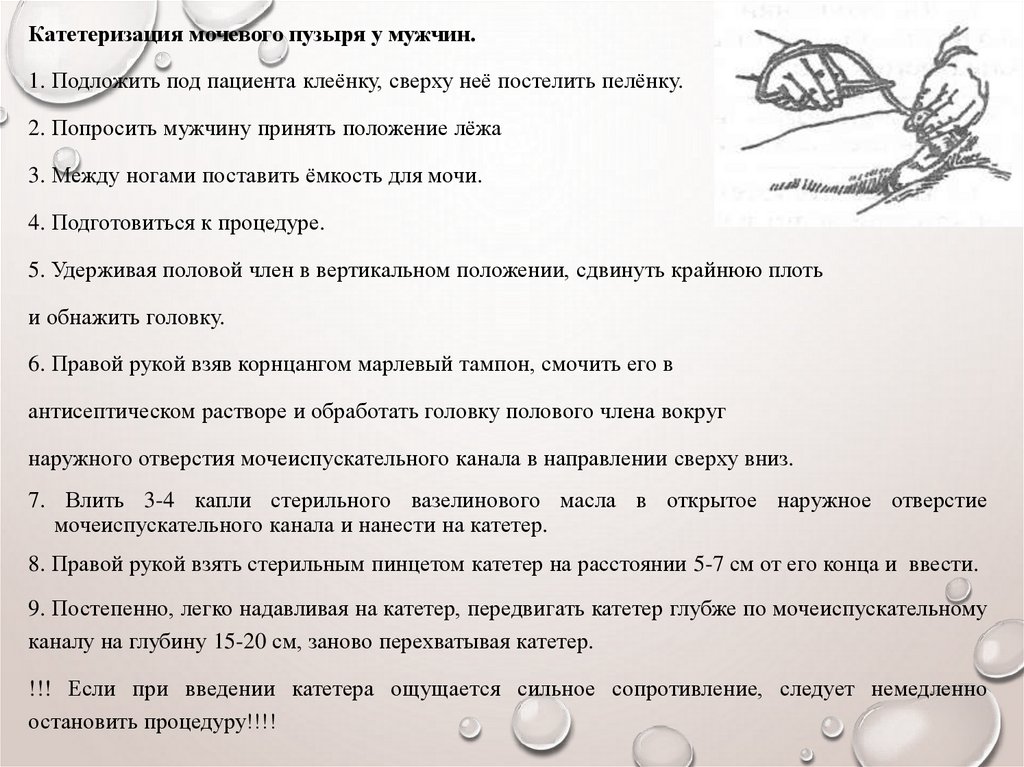 Катетеризация мочевого пузыря у мужчин.

1. Подложить под пациента клеёнку, сверху неё постелить пелёнку.

2. Попросить мужчину принять положение лёжа

3. Между ногами поставить ёмкость для мочи.

4. Подготовиться к процедуре.

5. Удерживая половой член в вертикальном положении, сдвинуть крайнюю плоть

и обнажить головку.

6. Правой рукой взяв корнцангом марлевый тампон, смочить его в

антисептическом растворе и обработать головку полового члена вокруг

наружного отверстия мочеиспускательного канала в направлении сверху вниз.

7. Влить 3-4 капли стерильного вазелинового масла в открытое наружное отверстие мочеиспускательного канала и нанести на катетер.

8. Правой рукой взять стерильным пинцетом катетер на расстоянии 5-7 см от его конца и ввести.

9. Постепенно, легко надавливая на катетер, передвигать катетер глубже по мочеиспускательному каналу на глубину 15-20 см, заново перехватывая катетер.

!!! Если при введении катетера ощущается сильное сопротивление, следует немедленно остановить процедуру!!!!